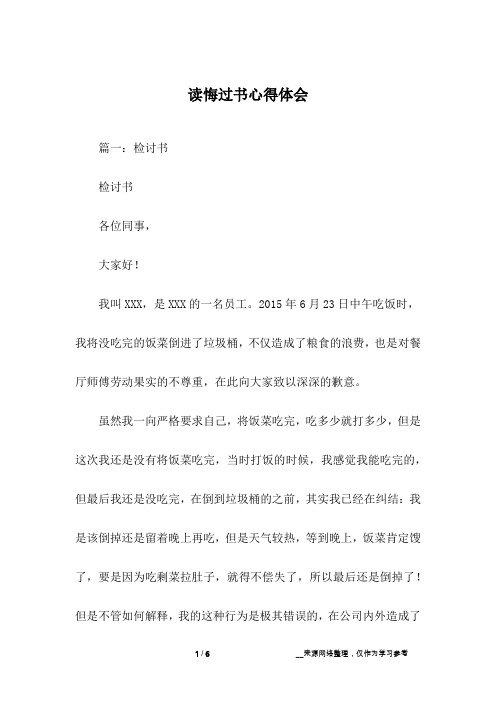 读悔过书心得体会

篇一：检讨书

检讨书

各位同事，

大家好！

我叫XXX，是XXX的一名员工。2015年6月23日中午吃饭时，我将没吃完的饭菜倒进了垃圾桶，不仅造成了粮食的浪费，也是对餐厅师傅劳动果实的不尊重，在此向大家致以深深的歉意。

虽然我一向严格要求自己，将饭菜吃完，吃多少就打多少，但是这次我还是没有将饭菜吃完，当时打饭的时候，我感觉我能吃完的，但最后我还是没吃完，在倒到垃圾桶的之前，其实我已经在纠结：我是该倒掉还是留着晚上再吃，但是天气较热，等到晚上，饭菜肯定馊了，要是因为吃剩菜拉肚子，就得不偿失了，所以最后还是倒掉了！但是不管如何解释，我的这种行为是极其错误的，在公司内外造成了

1 / 6

__来源网络整理，仅作为学习参考